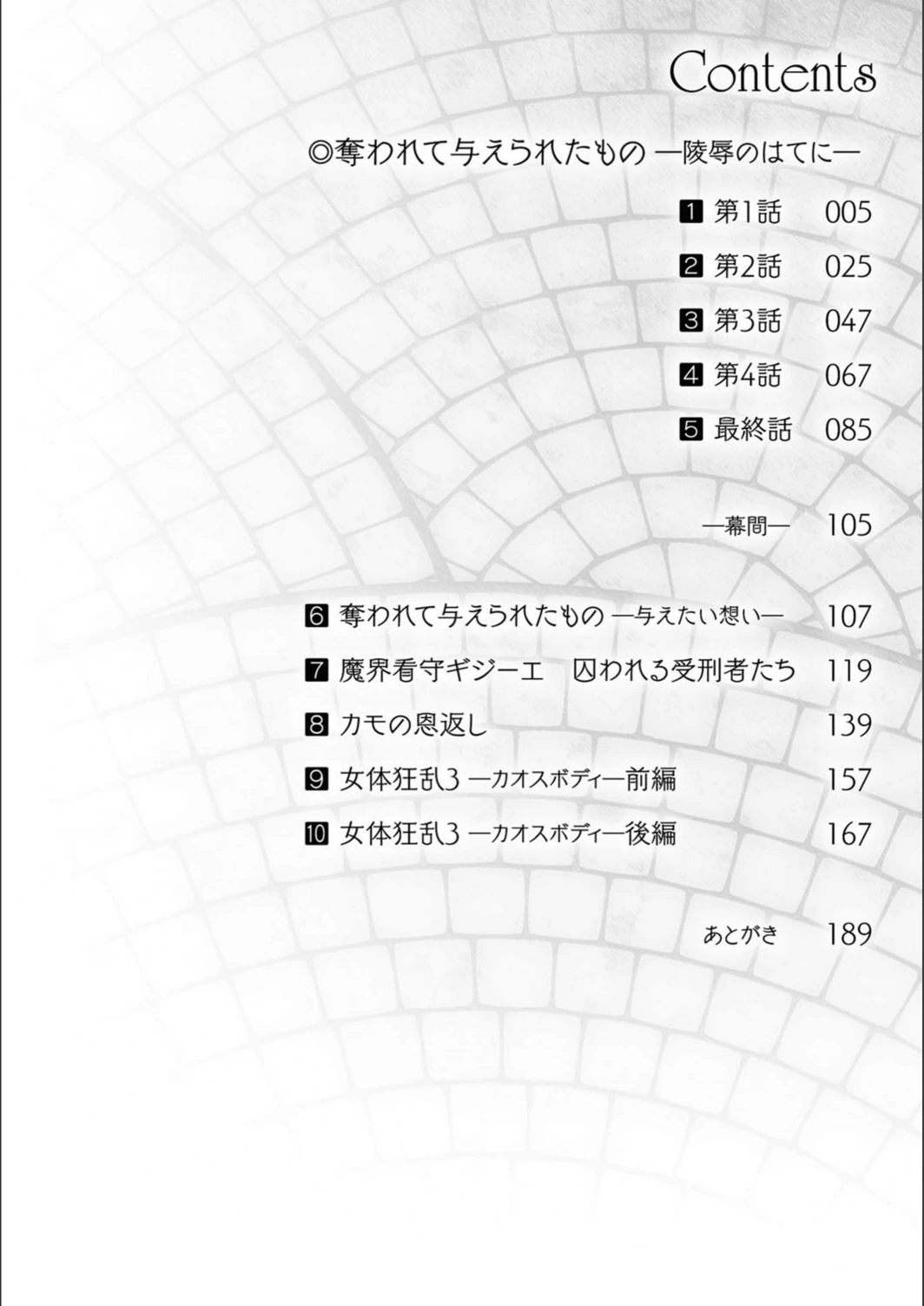 Contents

◎奪われて与えられたもの ―陵辱のはてに―

1 第1話 005

2 第2話 025

3 第3話 047

4 第4話 067

5 最終話 085

―幕間― 105

6 奪われて与えられたもの ―与えたい想い― 107

7 魔界看守ギジーエ 囚われる受刑者たち 119

8 カモの恩返し 139

9 女体狂乱3 ―カオスボディ―前編 157

10 女体狂乱3 ―カオスボディ―後編 167

あとがき 189